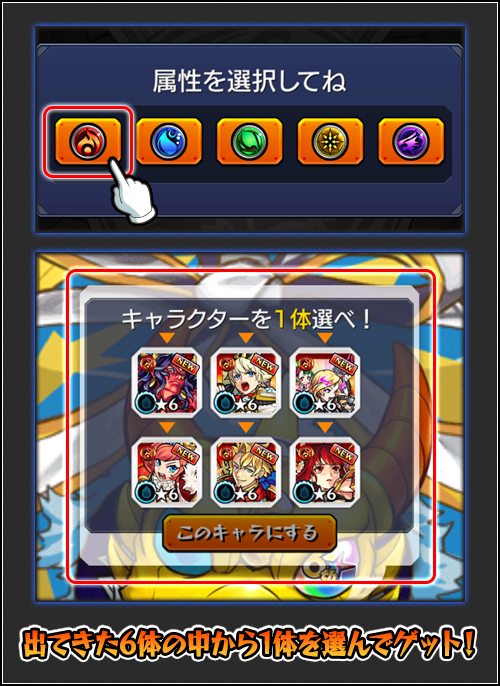 属性を選択してね

キャラクターを1体選べ！

NEW
★6
NEW
★6
NEW
★6
NEW
★6
NEW
★6
NEW
★6

このキャラにする

出てきた6体の中から1体を選んでゲット！